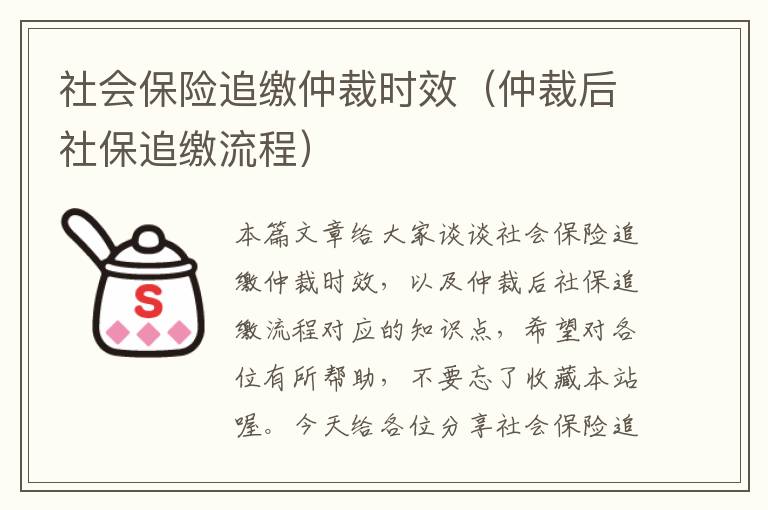 社会保险追缴仲裁时效（仲裁后社保追缴流程）

S

本篇文章给大家谈谈社会保险追缴仲裁时效，以及仲裁后社保追缴流程对应的知识点，希望对各位有所帮助，不要忘了收藏本站喔。今天给各位分享社会保险追